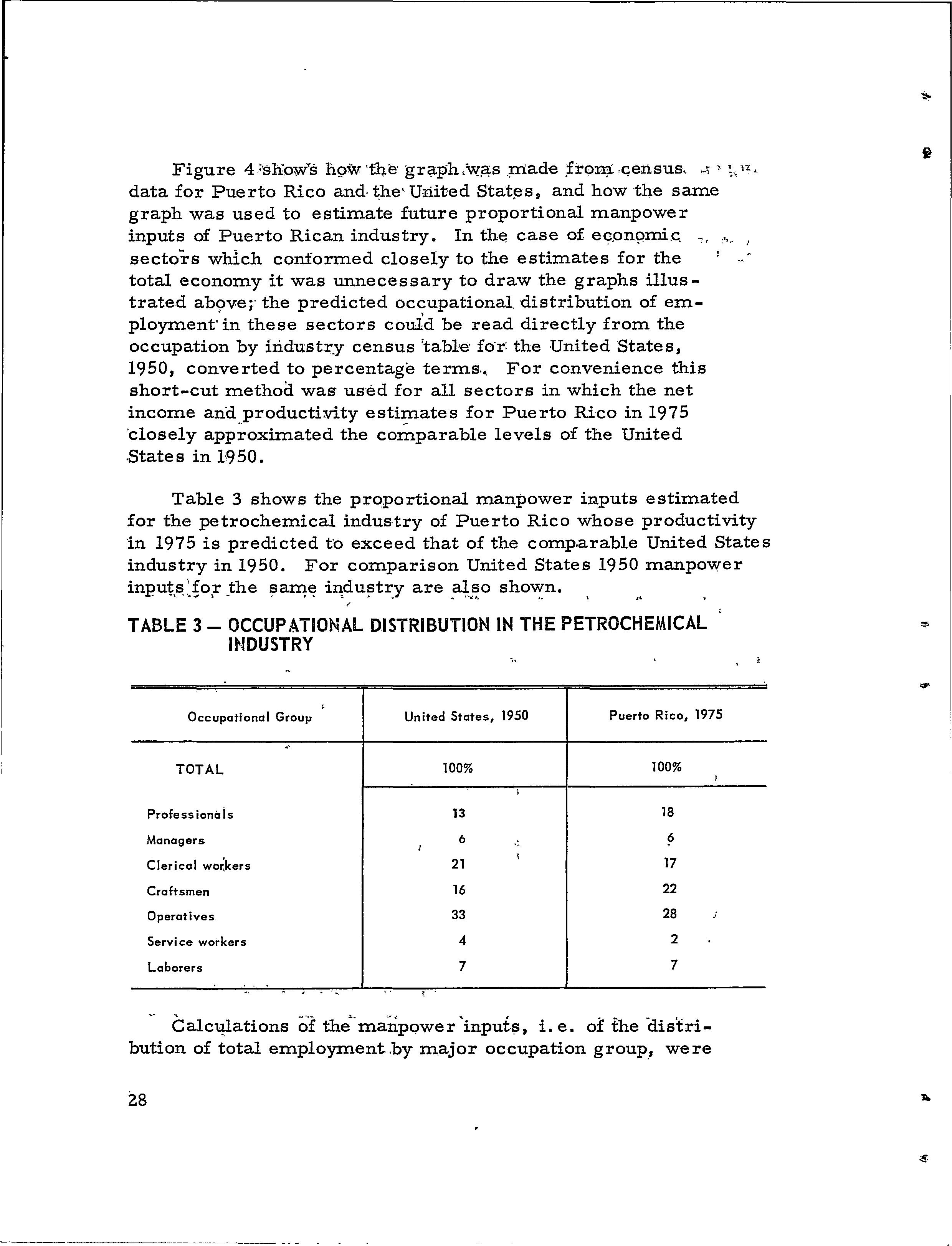 Figure 4 shows how the graph was made from census data for Puerto Rico and the United States, and how the same graph was used to estimate future proportional manpower inputs of Puerto Rican industry. In the case of economic sectors which conformed closely to the estimates for the total economy it was unnecessary to draw the graphs illustrated above; the predicted occupational distribution of employment in these sectors could be read directly from the occupation by industry census table for the United States, 1950, converted to percentage terms. For convenience this short-cut method was used for all sectors in which the net income and productivity estimates for Puerto Rico in 1975 closely approximated the comparable levels of the United States in 1950.

Table 3 shows the proportional manpower inputs estimated for the petrochemical industry of Puerto Rico whose productivity in 1975 is predicted to exceed that of the comparable United States industry in 1950. For comparison United States 1950 manpower inputs for the same industry are also shown.

TABLE 3 — OCCUPATIONAL DISTRIBUTION IN THE PETROCHEMICAL INDUSTRY

| Occupational Group | United States, 1950 | Puerto Rico, 1975 |
|---|---|---|
| TOTAL | 100% | 100% |
| Professionals | 13 | 18 |
| Managers | 6 | 6 |
| Clerical workers | 21 | 17 |
| Craftsmen | 16 | 22 |
| Operatives | 33 | 28 |
| Service workers | 4 | 2 |
| Laborers | 7 | 7 |

Calculations of the manpower inputs, i.e. of the distribution of total employment by major occupation group, were

28